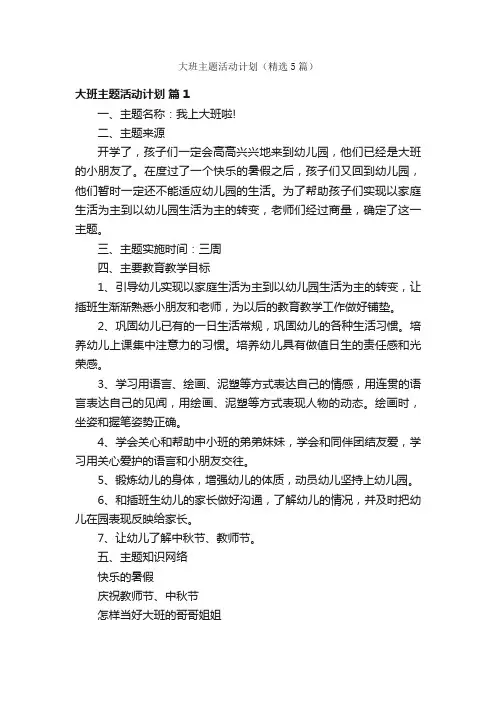 大班主题活动计划（精选5篇）

大班主题活动计划 篇1

一、主题名称：我上大班啦!

二、主题来源

开学了，孩子们一定会高高兴兴地来到幼儿园，他们已经是大班的小朋友了。在度过了一个快乐的暑假之后，孩子们又回到幼儿园，他们暂时一定还不能适应幼儿园的生活。为了帮助孩子们实现以家庭生活为主到以幼儿园生活为主的转变，老师们经过商量，确定了这一主题。

三、主题实施时间：三周

四、主要教育教学目标

1、引导幼儿实现以家庭生活为主到以幼儿园生活为主的转变，让插班生渐渐熟悉小朋友和老师，为以后的教育教学工作做好铺垫。

2、巩固幼儿已有的一日生活常规，巩固幼儿的各种生活习惯。培养幼儿上课集中注意力的习惯。培养幼儿具有做值日生的责任感和光荣感。

3、学习用语言、绘画、泥塑等方式表达自己的情感，用连贯的语言表达自己的见闻，用绘画、泥塑等方式表现人物的动态。绘画时，坐姿和握笔姿势正确。

4、学会关心和帮助中小班的弟弟妹妹，学会和同伴团结友爱，学习用关心爱护的语言和小朋友交往。

5、锻炼幼儿的身体，增强幼儿的体质，动员幼儿坚持上幼儿园。

6、和插班生幼儿的家长做好沟通，了解幼儿的情况，并及时把幼儿在园表现反映给家长。

7、让幼儿了解中秋节、教师节。

五、主题知识网络

快乐的暑假

庆祝教师节、中秋节

怎样当好大班的哥哥姐姐